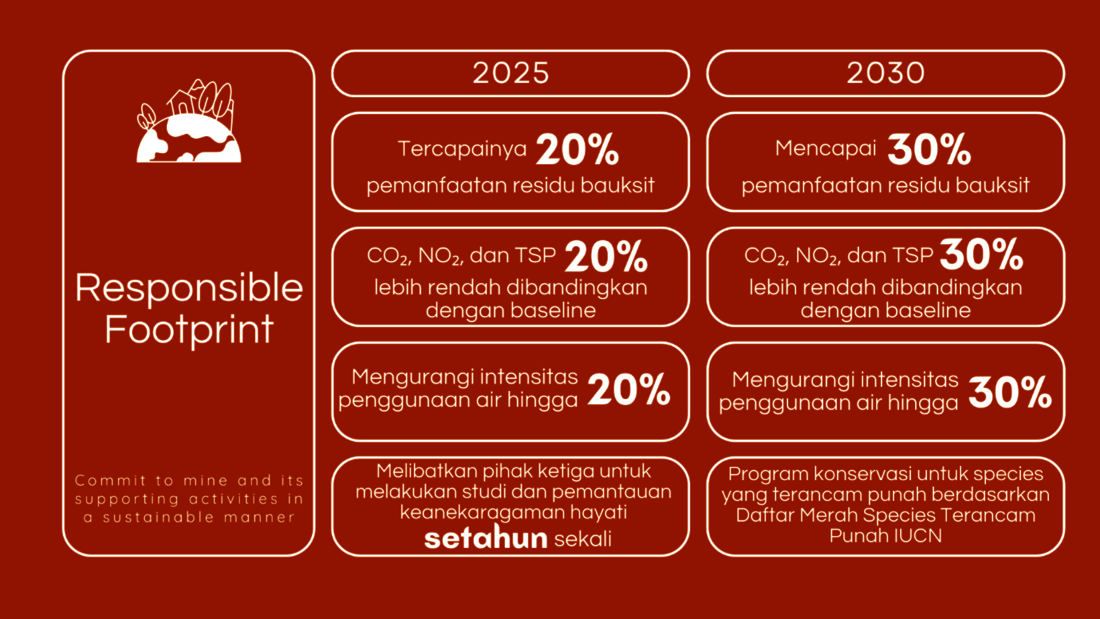 Responsible Footprint

Commit to mine and its supporting activities in a sustainable manner

2025

Tercapainya 20% pemanfaatan residu bauksit

$CO_2$, $NO_2$, dan TSP 20% lebih rendah dibandingkan dengan baseline

Mengurangi intensitas penggunaan air hingga 20%

Melibatkan pihak ketiga untuk melakukan studi dan pemantauan keanekaragaman hayati setahun sekali

2030

Mencapai 30% pemanfaatan residu bauksit

$CO_2$, $NO_2$, dan TSP 30% lebih rendah dibandingkan dengan baseline

Mengurangi intensitas penggunaan air hingga 30%

Program konservasi untuk species yang terancam punah berdasarkan Daftar Merah Species Terancam Punah IUCN